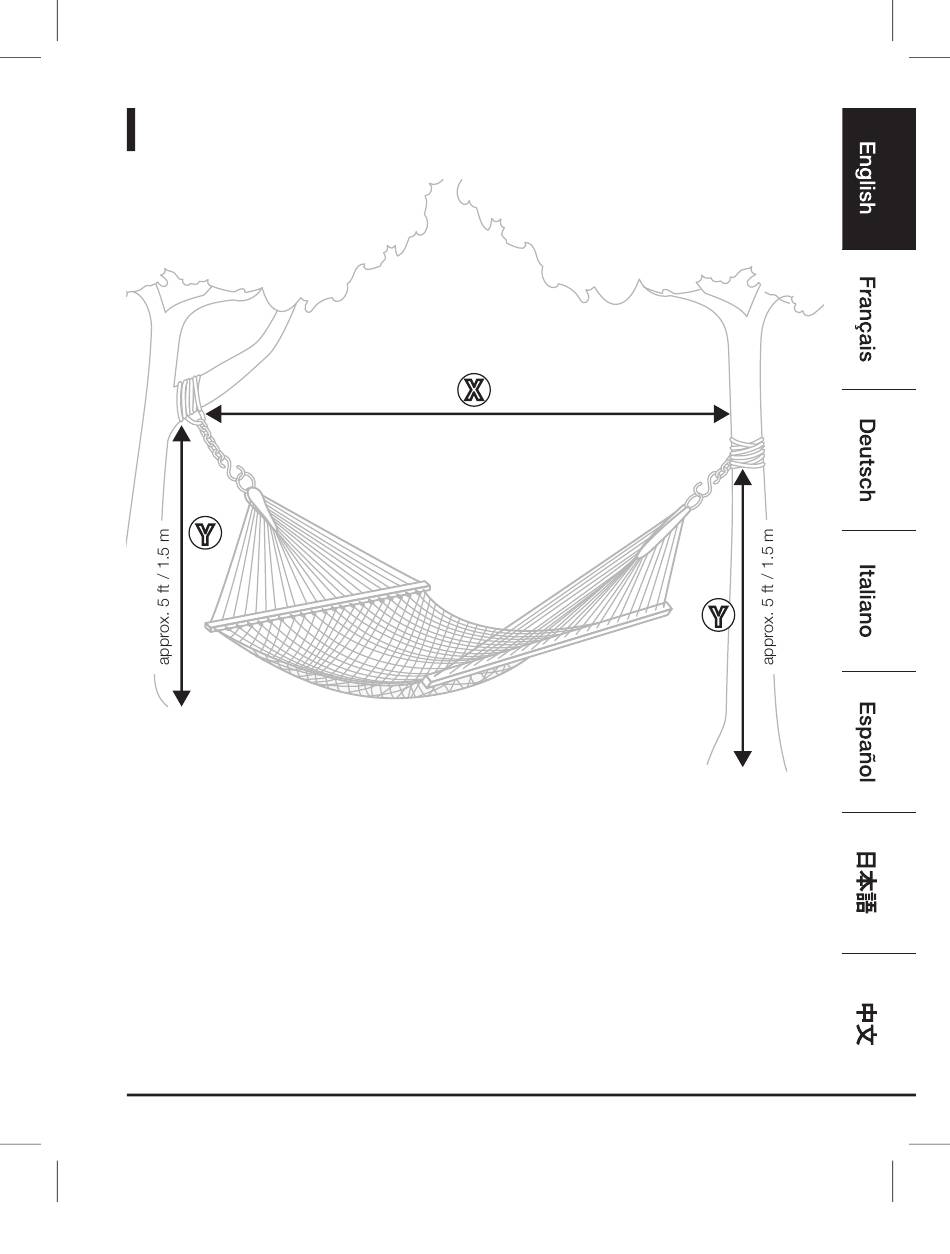 X

Y

approx. 5 ft / 1.5 m

Y

approx. 5 ft / 1.5 m

English

Français

Deutsch

Italiano

Español

日本語

中文